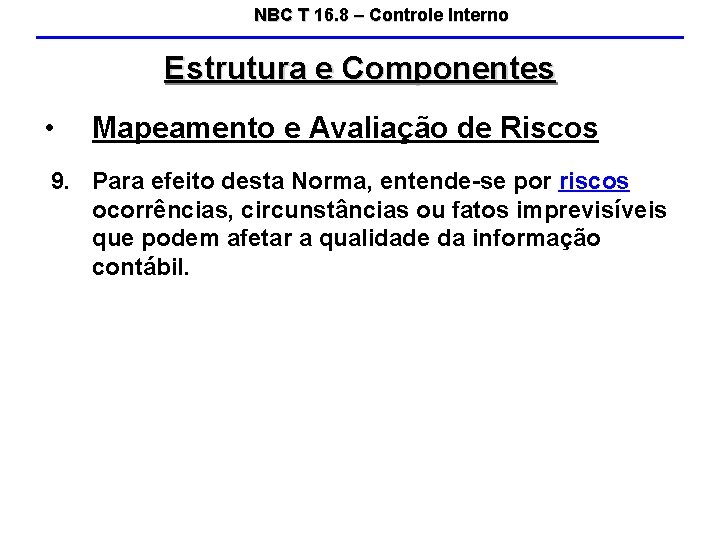 NBC T 16.8 – Controle Interno

Estrutura e Componentes

• Mapeamento e Avaliação de Riscos

9. Para efeito desta Norma, entende-se por riscos ocorrências, circunstâncias ou fatos imprevisíveis que podem afetar a qualidade da informação contábil.